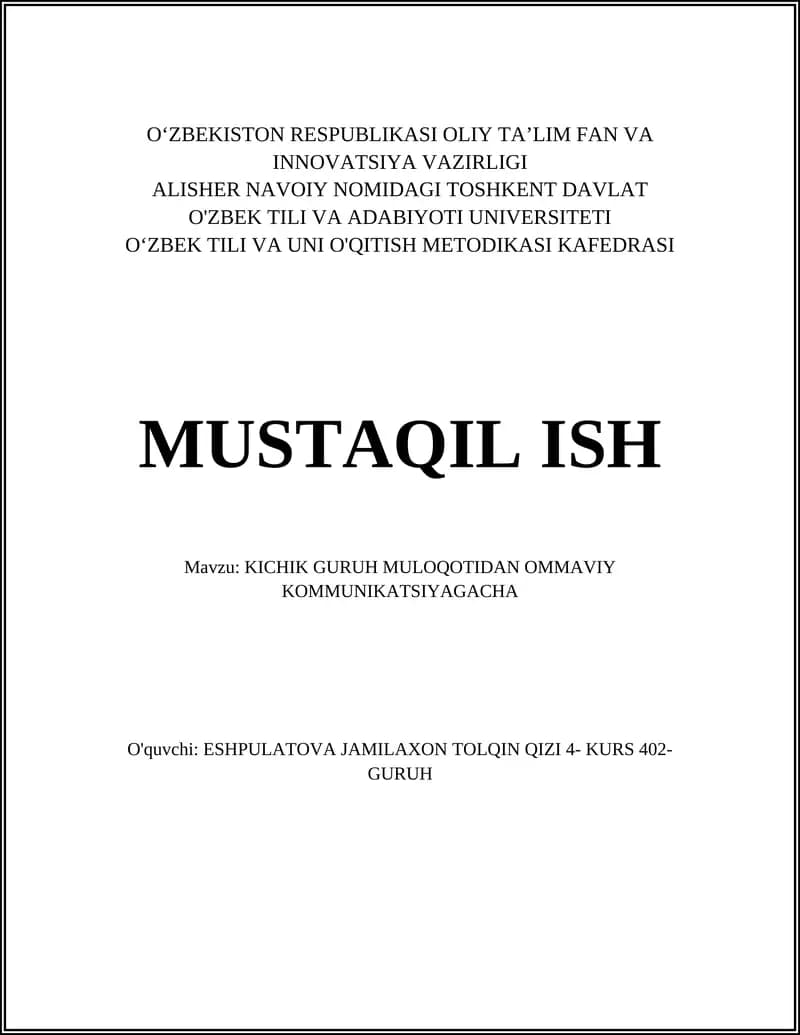 O‘ZBEKISTON RESPUBLIKASI OLIY TA’LIM FAN VA INNOVATSIYA VAZIRLIGI
ALISHER NAVOIY NOMIDAGI TOSHKENT DAVLAT O'ZBEK TILI VA ADABIYOTI UNIVERSITETI
O‘ZBEK TILI VA UNI O'QITISH METODIKASI KAFEDRASI

MUSTAQIL ISH

Mavzu: KICHIK GURUH MULOQOTIDAN OMMAVIY KOMMUNIKATSIYAGACHA

O'quvchi: ESHPULATOVA JAMILAXON TOLQIN QIZI 4- KURS 402-GURUH